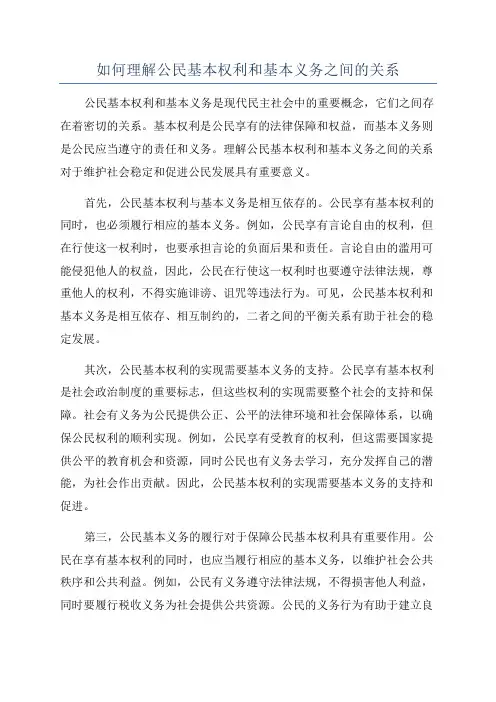 如何理解公民基本权利和基本义务之间的关系

公民基本权利和基本义务是现代民主社会中的重要概念，它们之间存在着密切的关系。基本权利是公民享有的法律保障和权益，而基本义务则是公民应当遵守的责任和义务。理解公民基本权利和基本义务之间的关系对于维护社会稳定和促进公民发展具有重要意义。

首先，公民基本权利与基本义务是相互依存的。公民享有基本权利的同时，也必须履行相应的基本义务。例如，公民享有言论自由的权利，但在行使这一权利时，也要承担言论的负面后果和责任。言论自由的滥用可能侵犯他人的权益，因此，公民在行使这一权利时也要遵守法律法规，尊重他人的权利，不得实施诽谤、诅咒等违法行为。可见，公民基本权利和基本义务是相互依存、相互制约的，二者之间的平衡关系有助于社会的稳定发展。

其次，公民基本权利的实现需要基本义务的支持。公民享有基本权利是社会政治制度的重要标志，但这些权利的实现需要整个社会的支持和保障。社会有义务为公民提供公正、公平的法律环境和社会保障体系，以确保公民权利的顺利实现。例如，公民享有受教育的权利，但这需要国家提供公平的教育机会和资源，同时公民也有义务去学习，充分发挥自己的潜能，为社会作出贡献。因此，公民基本权利的实现需要基本义务的支持和促进。

第三，公民基本义务的履行对于保障公民基本权利具有重要作用。公民在享有基本权利的同时，也应当履行相应的基本义务，以维护社会公共秩序和公共利益。例如，公民有义务遵守法律法规，不得损害他人利益，同时要履行税收义务为社会提供公共资源。公民的义务行为有助于建立良